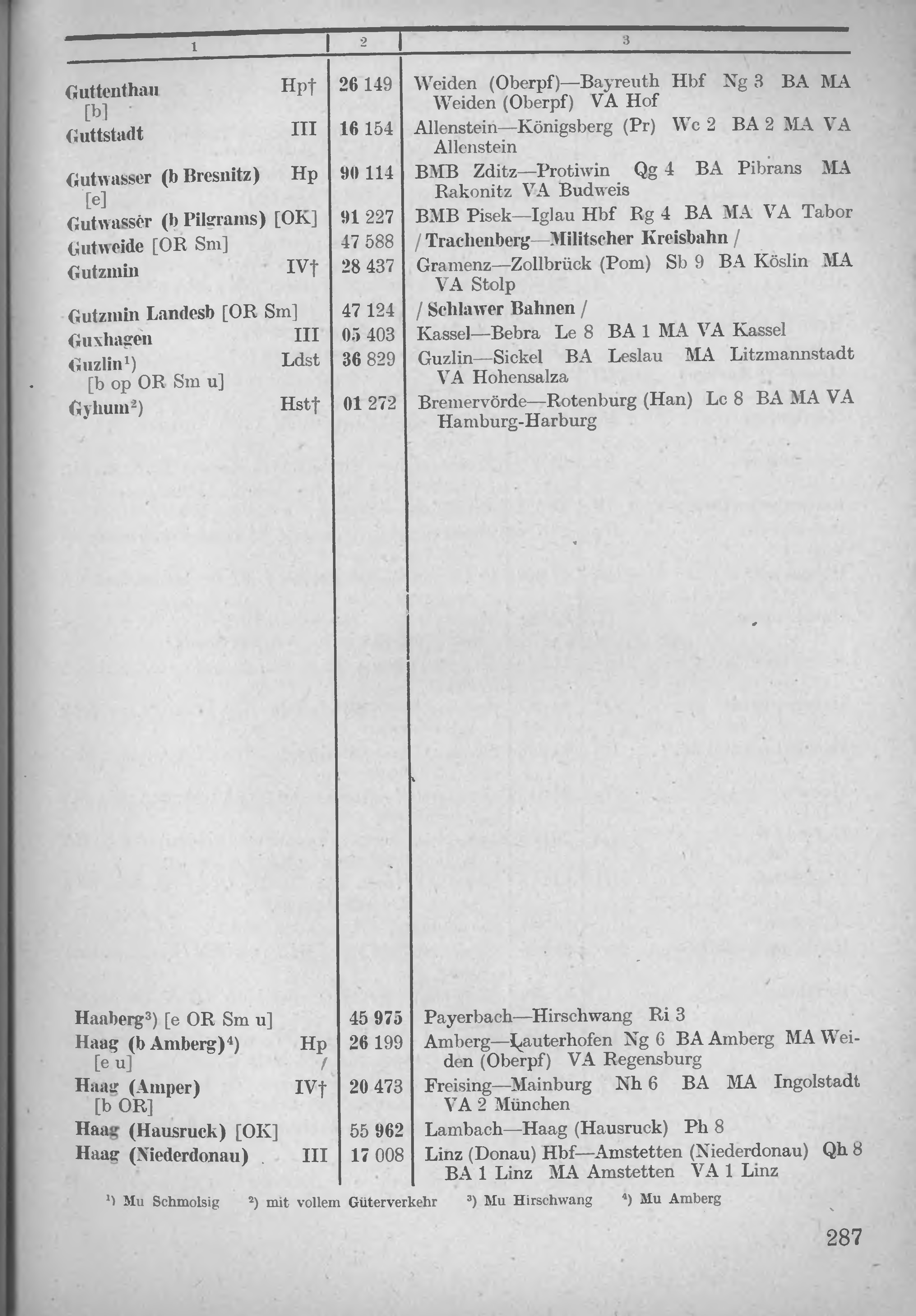 | 1 | 2 | 3 |
|---|---|---|
| Guttenthau Hp† [b] | 26 149 | Weiden (Oberpf)—Bayreuth Hbf Ng 3 BA MA Weiden (Oberpf) VA Hof |
| Guttstadt III | 16 154 | Allenstein—Königsberg (Pr) Wc 2 BA 2 MA VA Allenstein |
| Gutwasser (b Bresnitz) Hp [e] | 90 114 | BMB Zditz—Protiwin Qg 4 BA Pibrans MA Rakonitz VA Budweis |
| Gutwasser (b Pilgrams) [OK] | 91 227 | BMB Pisek—Iglau Hbf Rg 4 BA MA VA Tabor |
| Gutweide [OR Sm] | 47 588 | / Trachenberg—Militscher Kreisbahn / |
| Gutzmin IV† | 28 437 | Gramenz—Zollbrück (Pom) Sb 9 BA Köslin MA VA Stolp |
| Gutzmin Landesb [OR Sm] | 47 124 | / Schlawer Bahnen / |
| Guxhagen III | 05 403 | Kassel—Bebra Le 8 BA 1 MA VA Kassel |
| Guzlin¹) Ldst [b op OR Sm u] | 36 829 | Guzlin—Sickel BA Leslau MA Litzmannstadt VA Hohensalza |
| Gyhum²) Hst† | 01 272 | Bremervörde—Rotenburg (Han) Lc 8 BA MA VA Hamburg-Harburg |
| Haaberg³) [e OR Sm u] | 45 975 | Payerbach—Hirschwang Ri 3 |
| Haag (b Amberg)⁴) Hp [e u] | 26 199 | Amberg—Lauterhofen Ng 6 BA Amberg MA Weiden (Oberpf) VA Regensburg |
| Haag (Amper) IV† [b OR] | 20 473 | Freising—Mainburg Nh 6 BA MA Ingolstadt VA 2 München |
| Haag (Hausruck) [OK] | 55 962 | Lambach—Haag (Hausruck) Ph 8 |
| Haag (Niederdonau) III | 17 008 | Linz (Donau) Hbf—Amstetten (Niederdonau) Qh 8 BA 1 Linz MA Amstetten VA 1 Linz |

¹) Mu Schmolsig ²) mit vollem Güterverkehr ³) Mu Hirschwang ⁴) Mu Amberg

287